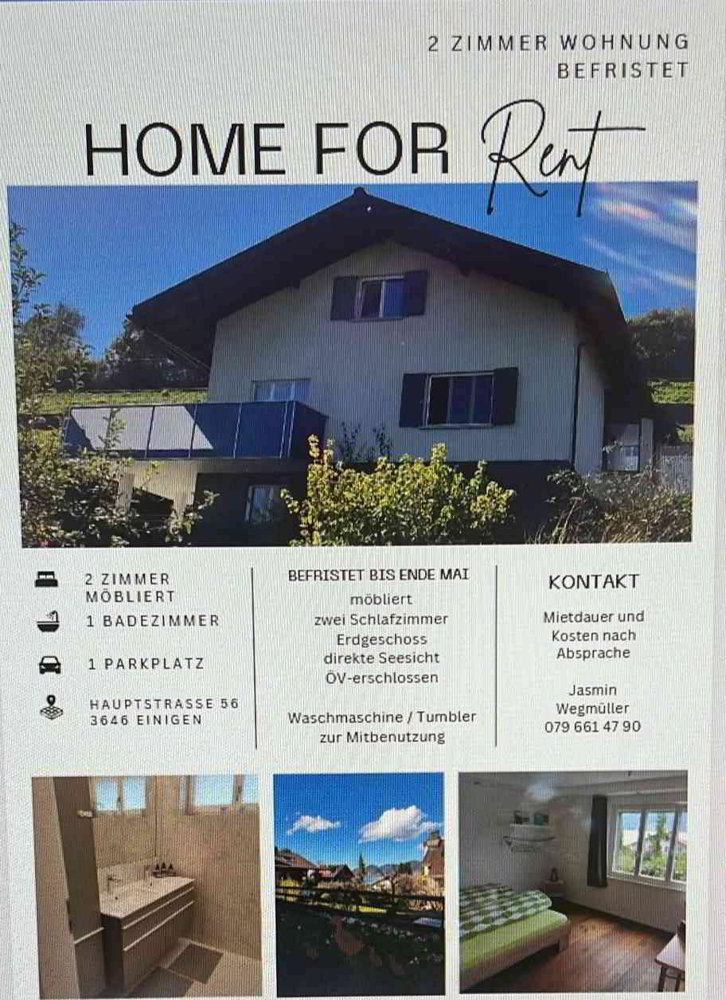 2 ZIMMER WOHNUNG
BEFRISTET

HOME FOR Rent

2 ZIMMER
MÖBLIERT

1 BADEZIMMER

1 PARKPLATZ

HAUPTSTRASSE 56
3646 EINIGEN

BEFRISTET BIS ENDE MAI

möbliert
zwei Schlafzimmer
Erdgeschoss
direkte Seesicht
ÖV-erschlossen

Waschmaschine / Tumbler
zur Mitbenutzung

KONTAKT

Mietdauer und
Kosten nach
Absprache

Jasmin
Wegmüller
079 661 47 90